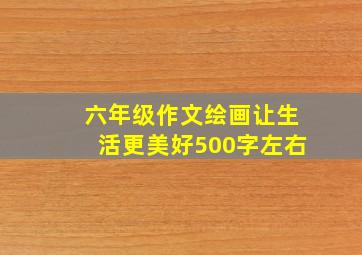 六年级作文绘画让生活更美好500字左右